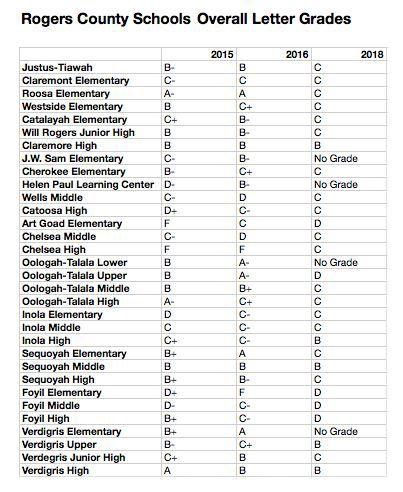 Rogers County Schools Overall Letter Grades

| | 2015 | 2016 | 2018 |
|---|---|---|---|
| Justus-Tiawah | B- | B | C |
| Claremont Elementary | C- | C | C |
| Roosa Elementary | A- | A | C |
| Westside Elementary | B | C+ | C |
| Catalayah Elementary | C+ | B- | C |
| Will Rogers Junior High | B | B- | C |
| Claremore High | B | B | B |
| J.W. Sam Elementary | C- | B- | No Grade |
| Cherokee Elementary | B- | C+ | C |
| Helen Paul Learning Center | D- | B- | No Grade |
| Wells Middle | C- | D | C |
| Catoosa High | D+ | C- | C |
| Art Goad Elementary | F | C | D |
| Chelsea Middle | C- | D | C |
| Chelsea High | F | F | C |
| Oologah-Talala Lower | B | A- | No Grade |
| Oologah-Talala Upper | B | A- | D |
| Oologah-Talala Middle | B | B+ | C |
| Oologah-Talala High | A- | C+ | C |
| Inola Elementary | D | C- | C |
| Inola Middle | C | C- | C |
| Inola High | C+ | C- | B |
| Sequoyah Elementary | B+ | A | C |
| Sequoyah Middle | B | B | B |
| Sequoyah High | B+ | B- | C |
| Foyil Elementary | D+ | F | D |
| Foyil Middle | D- | C- | D |
| Foyil High | B+ | C- | D |
| Verdigris Elementary | B+ | A | No Grade |
| Verdigris Upper | B- | C+ | B |
| Verdegris Junior High | C+ | B | C |
| Verdigris High | A | B | B |